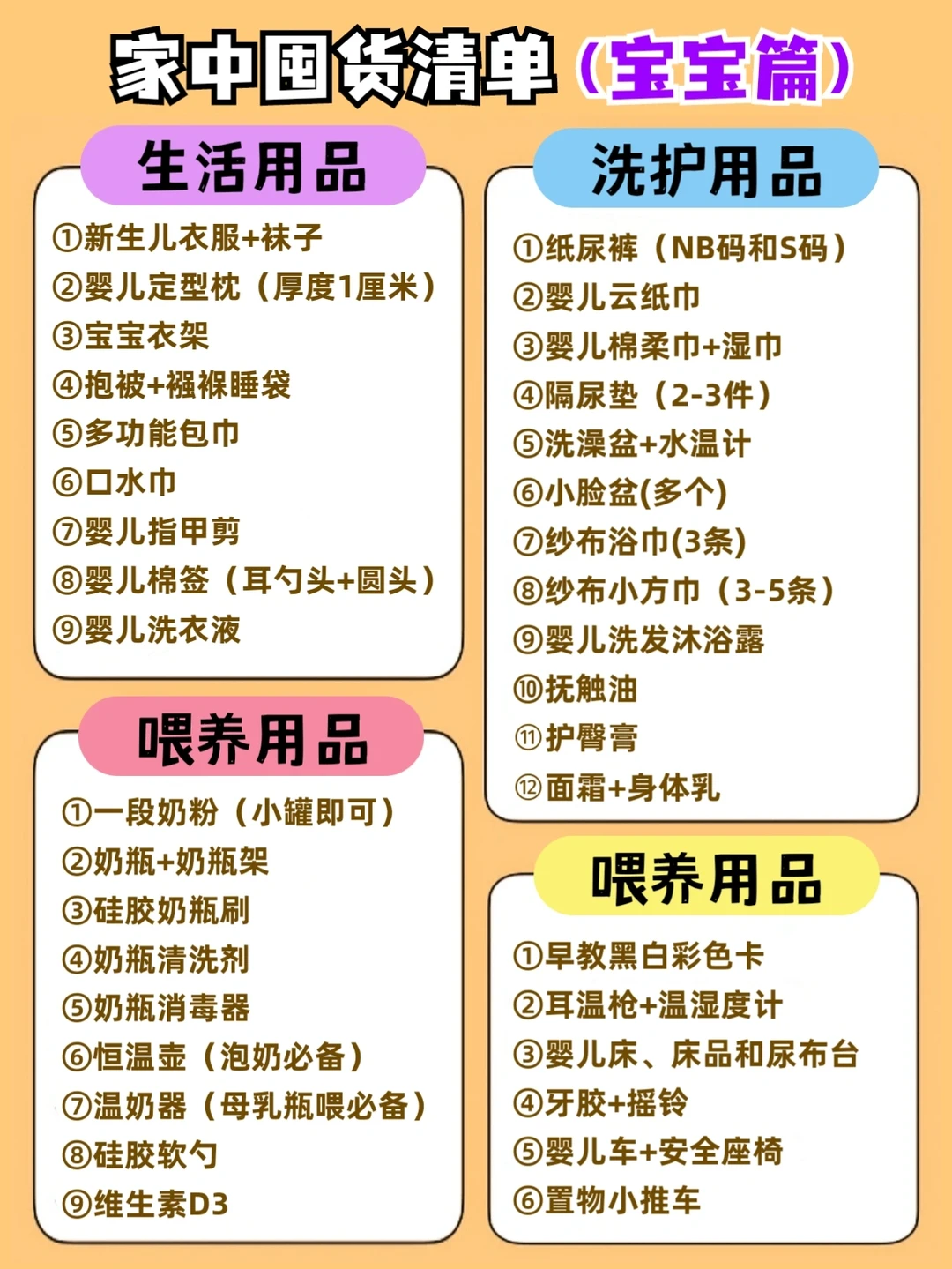 家中囤货清单（宝宝篇）

生活用品

①新生儿衣服+袜子
②婴儿定型枕（厚度1厘米）
③宝宝衣架
④抱被+襁褓睡袋
⑤多功能包巾
⑥口水巾
⑦婴儿指甲剪
⑧婴儿棉签（耳勺头+圆头）
⑨婴儿洗衣液

喂养用品

①一段奶粉（小罐即可）
②奶瓶+奶瓶架
③硅胶奶瓶刷
④奶瓶清洗剂
⑤奶瓶消毒器
⑥恒温壶（泡奶必备）
⑦温奶器（母乳瓶喂必备）
⑧硅胶软勺
⑨维生素D3

洗护用品

①纸尿裤（NB码和S码）
②婴儿云纸巾
③婴儿棉柔巾+湿巾
④隔尿垫（2-3件）
⑤洗澡盆+水温计
⑥小脸盆(多个)
⑦纱布浴巾(3条)
⑧纱布小方巾（3-5条）
⑨婴儿洗发沐浴露
⑩抚触油
⑪护臀膏
⑫面霜+身体乳

喂养用品

①早教黑白彩色卡
②耳温枪+温湿度计
③婴儿床、床品和尿布台
④牙胶+摇铃
⑤婴儿车+安全座椅
⑥置物小推车